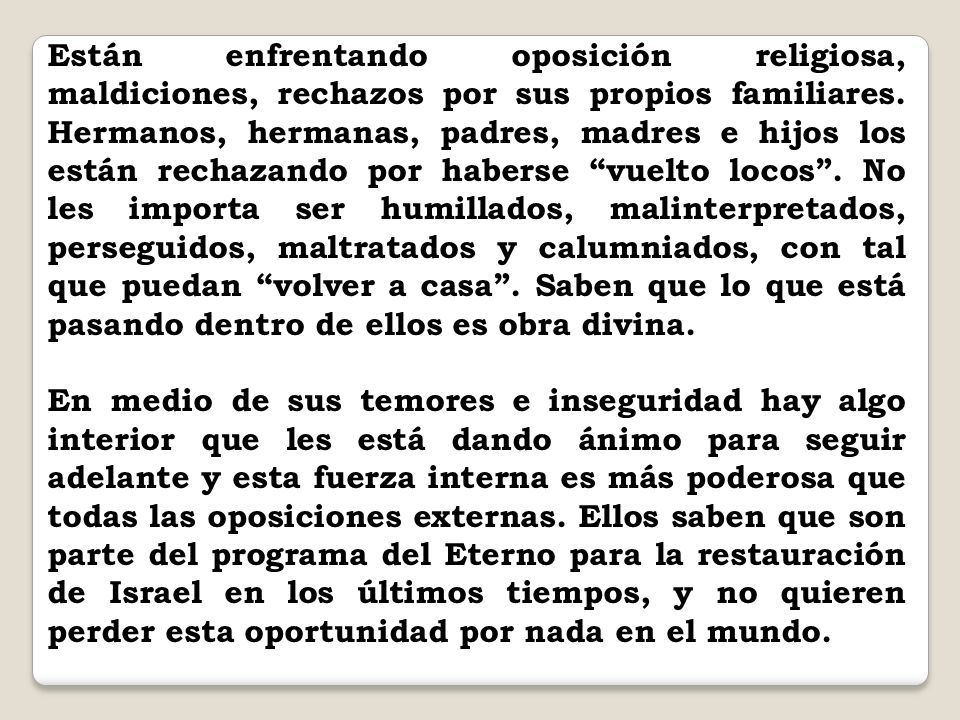 Están enfrentando oposición religiosa, maldiciones, rechazos por sus propios familiares. Hermanos, hermanas, padres, madres e hijos los están rechazando por haberse “vuelto locos”. No les importa ser humillados, malinterpretados, perseguidos, maltratados y calumniados, con tal que puedan “volver a casa”. Saben que lo que está pasando dentro de ellos es obra divina.

En medio de sus temores e inseguridad hay algo interior que les está dando ánimo para seguir adelante y esta fuerza interna es más poderosa que todas las oposiciones externas. Ellos saben que son parte del programa del Eterno para la restauración de Israel en los últimos tiempos, y no quieren perder esta oportunidad por nada en el mundo.